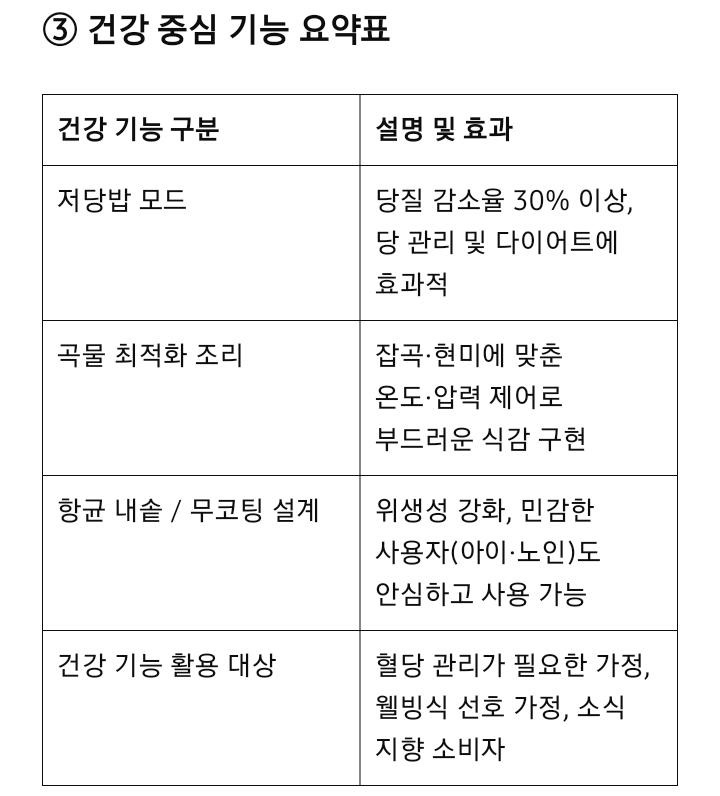 ③ 건강 중심 기능 요약표

| 건강 기능 구분 | 설명 및 효과 |
|---|---|
| 저당밥 모드 | 당질 감소율 30% 이상, 당 관리 및 다이어트에 효과적 |
| 곡물 최적화 조리 | 잡곡·현미에 맞춘 온도·압력 제어로 부드러운 식감 구현 |
| 항균 내솥 / 무코팅 설계 | 위생성 강화, 민감한 사용자(아이·노인)도 안심하고 사용 가능 |
| 건강 기능 활용 대상 | 혈당 관리가 필요한 가정, 웰빙식 선호 가정, 소식 지향 소비자 |